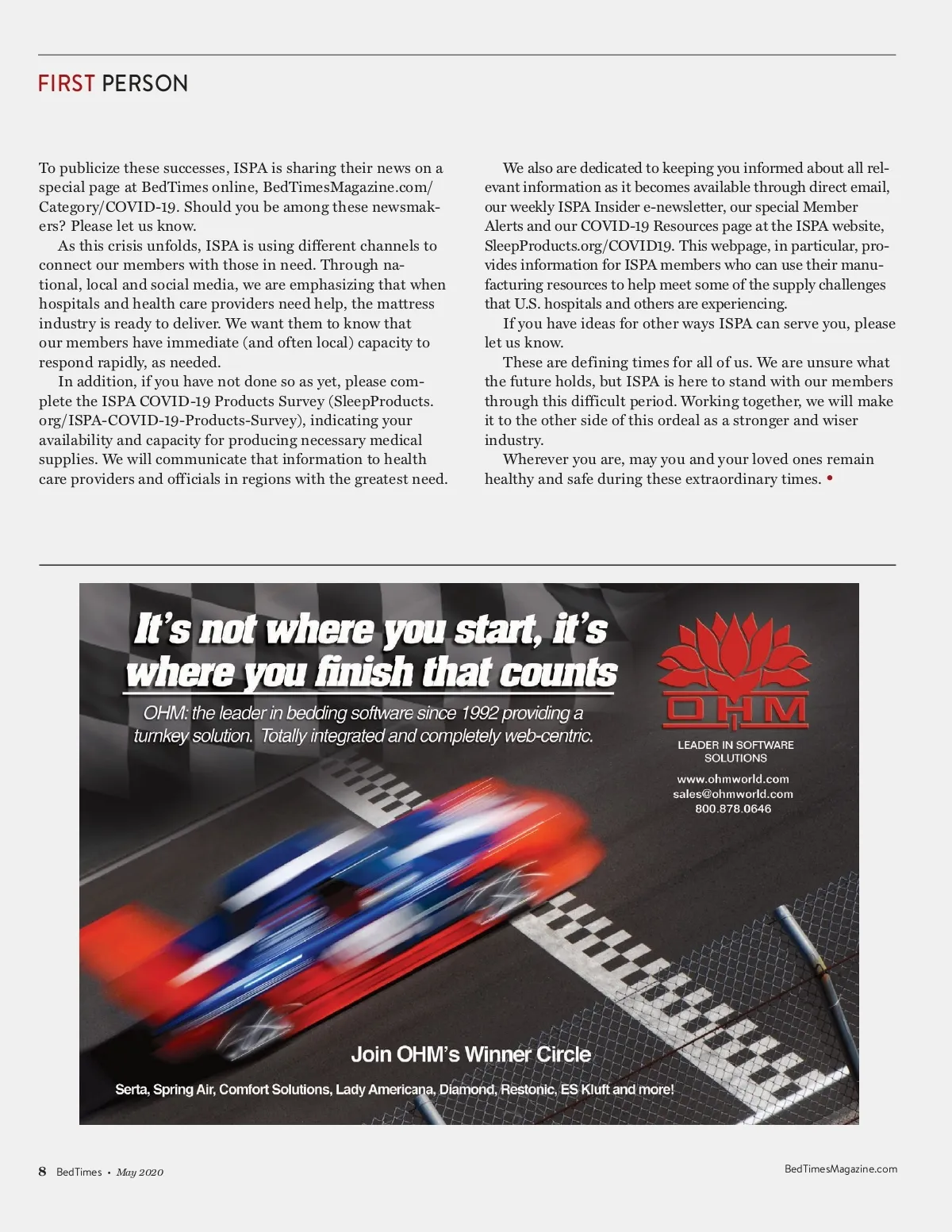 FIRST PERSON

To publicize these successes, ISPA is sharing their news on a special page at BedTimes online, BedTimesMagazine.com/Category/COVID-19. Should you be among these newsmakers? Please let us know.

As this crisis unfolds, ISPA is using different channels to connect our members with those in need. Through national, local and social media, we are emphasizing that when hospitals and health care providers need help, the mattress industry is ready to deliver. We want them to know that our members have immediate (and often local) capacity to respond rapidly, as needed.

In addition, if you have not done so as yet, please complete the ISPA COVID-19 Products Survey (SleepProducts.org/ISPA-COVID-19-Products-Survey), indicating your availability and capacity for producing necessary medical supplies. We will communicate that information to health care providers and officials in regions with the greatest need.

We also are dedicated to keeping you informed about all relevant information as it becomes available through direct email, our weekly ISPA Insider e-newsletter, our special Member Alerts and our COVID-19 Resources page at the ISPA website, SleepProducts.org/COVID19. This webpage, in particular, provides information for ISPA members who can use their manufacturing resources to help meet some of the supply challenges that U.S. hospitals and others are experiencing.

If you have ideas for other ways ISPA can serve you, please let us know.

These are defining times for all of us. We are unsure what the future holds, but ISPA is here to stand with our members through this difficult period. Working together, we will make it to the other side of this ordeal as a stronger and wiser industry.

Wherever you are, may you and your loved ones remain healthy and safe during these extraordinary times. •

It's not where you start, it's where you finish that counts

OHM: the leader in bedding software since 1992 providing a turnkey solution. Totally integrated and completely web-centric.

OHM

LEADER IN SOFTWARE SOLUTIONS

www.ohmworld.com
sales@ohmworld.com
800.878.0646

Join OHM's Winner Circle

Serta, Spring Air, Comfort Solutions, Lady Americana, Diamond, Restonic, ES Kluft and more!

8 BedTimes • May 2020

BedTimesMagazine.com